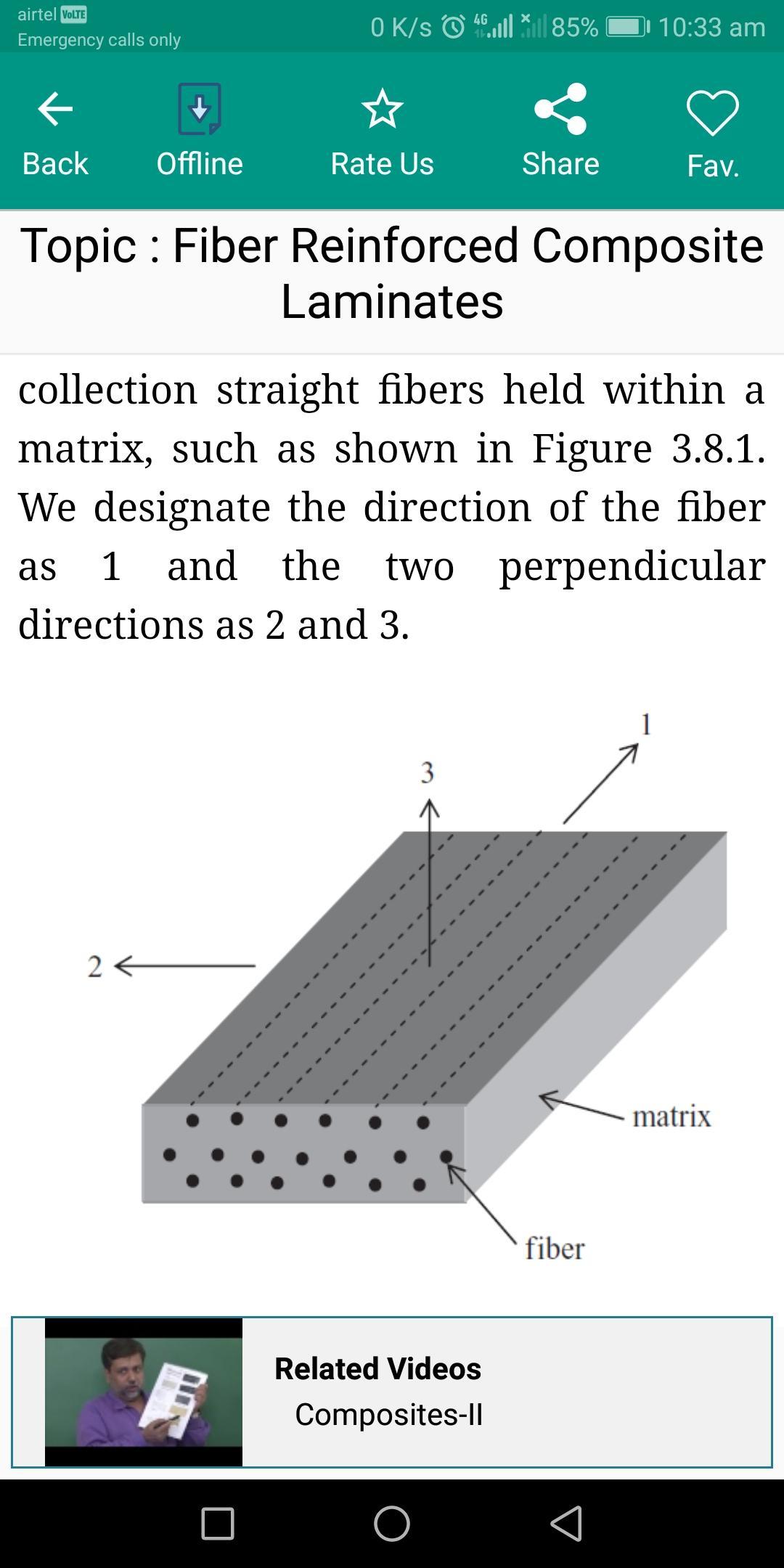 airtel VoLTE
Emergency calls only
0 K/s 4G 85% 10:33 am

Back
Offline
Rate Us
Share
Fav.

Topic : Fiber Reinforced Composite Laminates

collection straight fibers held within a matrix, such as shown in Figure 3.8.1. We designate the direction of the fiber as 1 and the two perpendicular directions as 2 and 3.

1
3
2
matrix
fiber

Related Videos
Composites-II